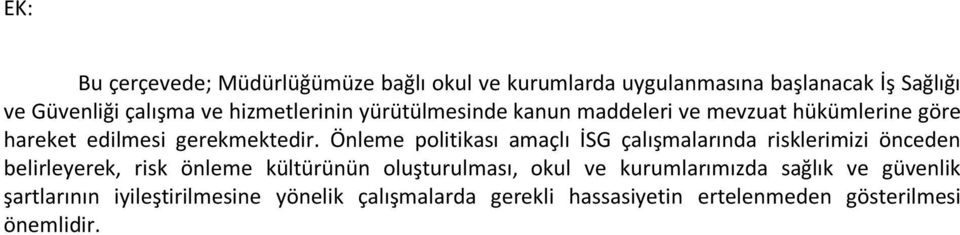 EK:

Bu çerçevede; Müdürlüğümüze bağlı okul ve kurumlarda uygulanmasına başlanacak İş Sağlığı ve Güvenliği çalışma ve hizmetlerinin yürütülmesinde kanun maddeleri ve mevzuat hükümlerine göre hareket edilmesi gerekmektedir. Önleme politikası amaçlı İSG çalışmalarında risklerimizi önceden belirleyerek, risk önleme kültürünün oluşturulması, okul ve kurumlarımızda sağlık ve güvenlik şartlarının iyileştirilmesine yönelik çalışmalarda gerekli hassasiyetin ertelenmeden gösterilmesi önemlidir.